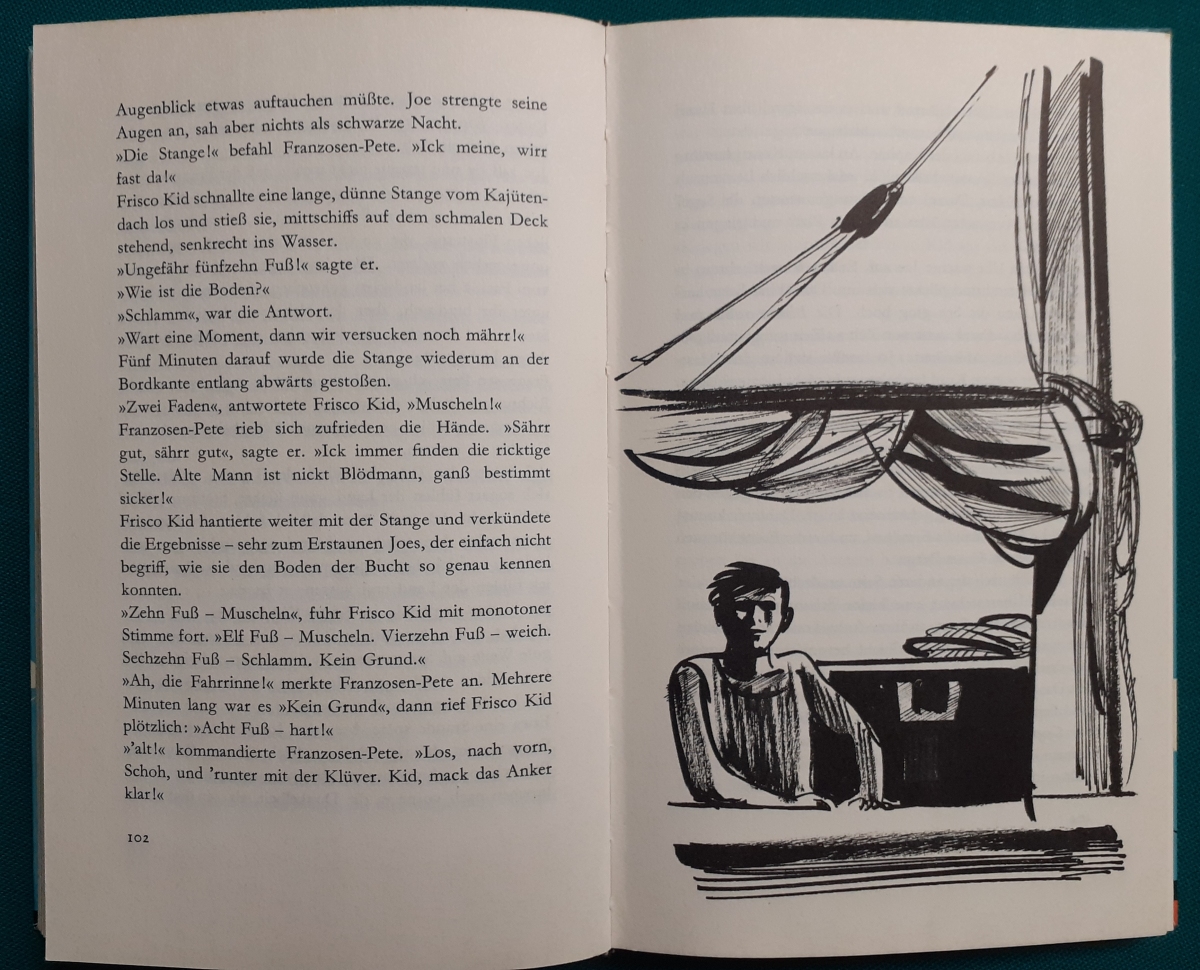 Augenblick etwas auftauchen müßte. Joe strengte seine Augen an, sah aber nichts als schwarze Nacht.

»Die Stange!« befahl Franzosen-Pete. »Ick meine, wirr fast da!«

Frisco Kid schnallte eine lange, dünne Stange vom Kajütendach los und stieß sie, mittschiffs auf dem schmalen Deck stehend, senkrecht ins Wasser.

»Ungefähr fünfzehn Fuß!« sagte er.

»Wie ist die Boden?«

»Schlamm«, war die Antwort.

»Wart eine Moment, dann wir versucken noch mährr!«

Fünf Minuten darauf wurde die Stange wiederum an der Bordkante entlang abwärts gestoßen.

»Zwei Faden«, antwortete Frisco Kid, »Muscheln!«

Franzosen-Pete rieb sich zufrieden die Hände. »Sährr gut, sährr gut«, sagte er. »Ick immer finden die ricktige Stelle. Alte Mann ist nickt Blödmann, ganß bestimmt sicker!«

Frisco Kid hantierte weiter mit der Stange und verkündete die Ergebnisse – sehr zum Erstaunen Joes, der einfach nicht begriff, wie sie den Boden der Bucht so genau kennen konnten.

»Zehn Fuß – Muscheln«, fuhr Frisco Kid mit monotoner Stimme fort. »Elf Fuß – Muscheln. Vierzehn Fuß – weich. Sechzehn Fuß – Schlamm. Kein Grund.«

»Ah, die Fahrrinne!« merkte Franzosen-Pete an. Mehrere Minuten lang war es »Kein Grund«, dann rief Frisco Kid plötzlich: »Acht Fuß – hart!«

»'alt!« kommandierte Franzosen-Pete. »Los, nach vorn, Schoh, und 'runter mit der Klüver. Kid, mack das Anker klar!«

102